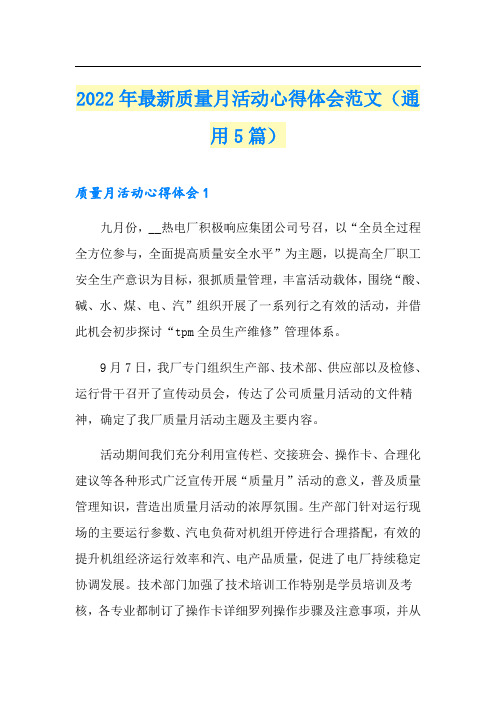 2022年最新质量月活动心得体会范文（通用5篇）

质量月活动心得体会1

九月份，__热电厂积极响应集团公司号召，以“全员全过程全方位参与，全面提高质量安全水平”为主题，以提高全厂职工安全生产意识为目标，狠抓质量管理，丰富活动载体，围绕“酸、碱、水、煤、电、汽”组织开展了一系列行之有效的活动，并借此机会初步探讨“tpm全员生产维修”管理体系。

9月7日，我厂专门组织生产部、技术部、供应部以及检修、运行骨干召开了宣传动员会，传达了公司质量月活动的文件精神，确定了我厂质量月活动主题及主要内容。

活动期间我们充分利用宣传栏、交接班会、操作卡、合理化建议等各种形式广泛宣传开展“质量月”活动的意义，普及质量管理知识，营造出质量月活动的浓厚氛围。生产部门针对运行现场的主要运行参数、汽电负荷对机组开停进行合理搭配，有效的提升机组经济运行效率和汽、电产品质量，促进了电厂持续稳定协调发展。技术部门加强了技术培训工作特别是学员培训及考核，各专业都制订了操作卡详细罗列操作步骤及注意事项，并从